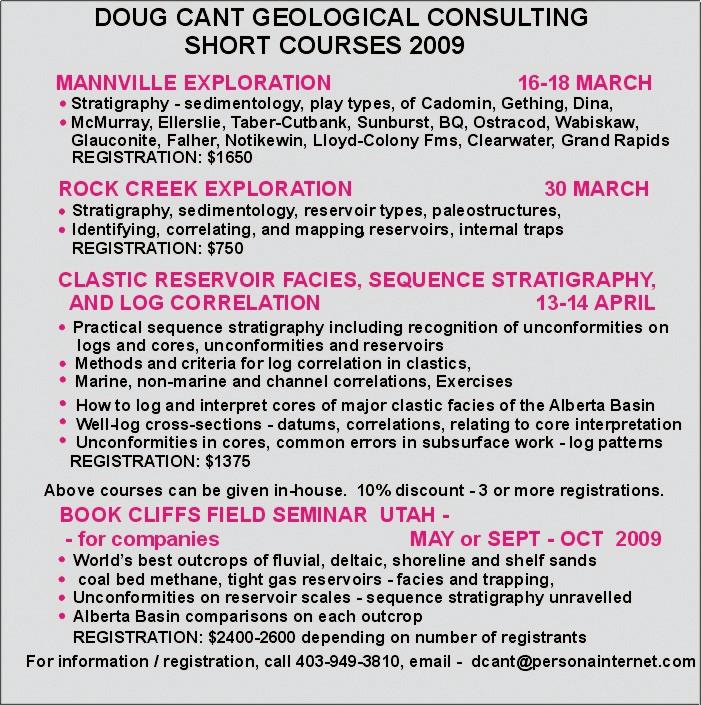 DOUG CANT GEOLOGICAL CONSULTING
SHORT COURSES 2009

MANNVILLE EXPLORATION 16-18 MARCH
• Stratigraphy - sedimentology, play types, of Cadomin, Gething, Dina,
• McMurray, Ellerslie, Taber-Cutbank, Sunburst, BQ, Ostracod, Wabiskaw, Glauconite, Falher, Notikewin, Lloyd-Colony Fms, Clearwater, Grand Rapids
REGISTRATION: $1650

ROCK CREEK EXPLORATION 30 MARCH
• Stratigraphy, sedimentology, reservoir types, paleostructures,
• Identifying, correlating, and mapping reservoirs, internal traps
REGISTRATION: $750

CLASTIC RESERVOIR FACIES, SEQUENCE STRATIGRAPHY, AND LOG CORRELATION 13-14 APRIL
• Practical sequence stratigraphy including recognition of unconformities on logs and cores, unconformities and reservoirs
• Methods and criteria for log correlation in clastics,
• Marine, non-marine and channel correlations, Exercises
• How to log and interpret cores of major clastic facies of the Alberta Basin
• Well-log cross-sections - datums, correlations, relating to core interpretation
• Unconformities in cores, common errors in subsurface work - log patterns
REGISTRATION: $1375

Above courses can be given in-house. 10% discount - 3 or more registrations.

BOOK CLIFFS FIELD SEMINAR UTAH -
- for companies MAY or SEPT - OCT 2009
• World's best outcrops of fluvial, deltaic, shoreline and shelf sands
• coal bed methane, tight gas reservoirs - facies and trapping,
• Unconformities on reservoir scales - sequence stratigraphy unravelled
• Alberta Basin comparisons on each outcrop
REGISTRATION: $2400-2600 depending on number of registrants

For information / registration, call 403-949-3810, email - dcant@personainternet.com